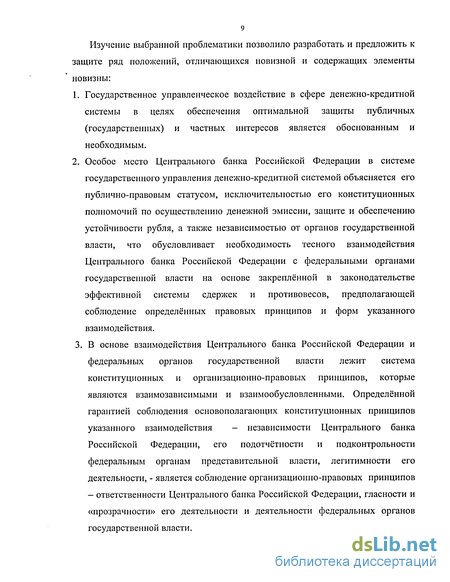 9

Изучение выбранной проблематики позволило разработать и предложить к защите ряд положений, отличающихся новизной и содержащих элементы новизны:

1. Государственное управленческое воздействие в сфере денежно-кредитной системы в целях обеспечения оптимальной защиты публичных (государственных) и частных интересов является обоснованным и необходимым.

2. Особое место Центрального банка Российской Федерации в системе государственного управления денежно-кредитной системой объясняется его публично-правовым статусом, исключительностью его конституционных полномочий по осуществлению денежной эмиссии, защите и обеспечению устойчивости рубля, а также независимостью от органов государственной власти, что обусловливает необходимость тесного взаимодействия Центрального банка Российской Федерации с федеральными органами государственной власти на основе закреплённой в законодательстве эффективной системы сдержек и противовесов, предполагающей соблюдение определённых правовых принципов и форм указанного взаимодействия.

3. В основе взаимодействия Центрального банка Российской Федерации и федеральных органов государственной власти лежит система конституционных и организационно-правовых принципов, которые являются взаимозависимыми и взаимообусловленными. Определённой гарантией соблюдения основополагающих конституционных принципов указанного взаимодействия – независимости Центрального банка Российской Федерации, его подотчётности и подконтрольности федеральным органам представительной власти, легитимности его деятельности, - является соблюдение организационно-правовых принципов – ответственности Центрального банка Российской Федерации, гласности и «прозрачности» его деятельности и деятельности федеральных органов государственной власти.

dsLib.net
библиотека диссертаций